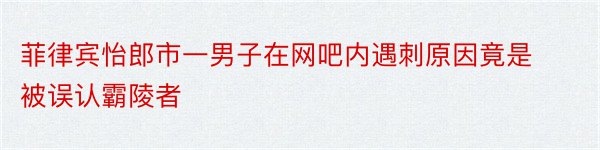 菲律宾怡郎市一男子在网吧内遇刺原因竟是被误认霸陵者